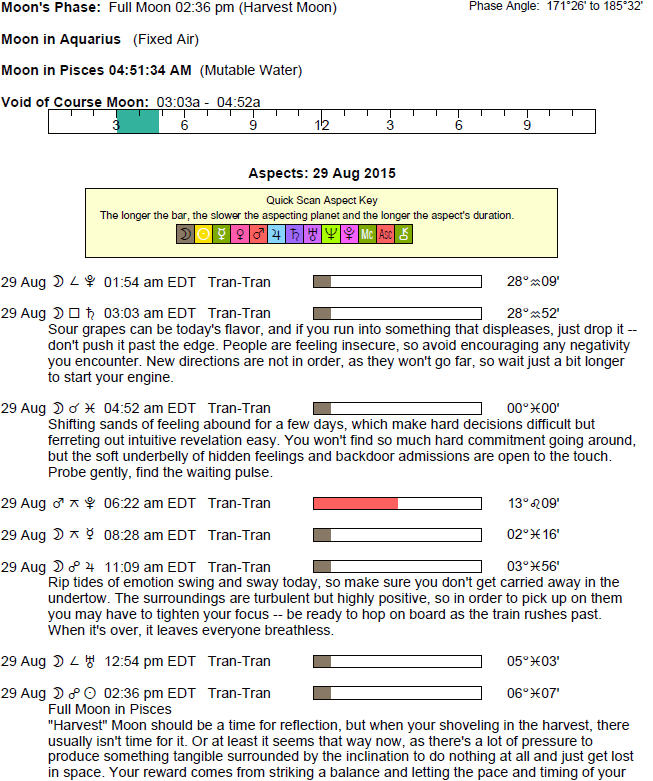 Moon's Phase: Full Moon 02:36 pm (Harvest Moon)

Phase Angle: 171°26' to 185°32'

Moon in Aquarius (Fixed Air)

Moon in Pisces 04:51:34 AM (Mutable Water)

Void of Course Moon: 03:03a - 04:52a

3 6 9 12 3 6 9

Aspects: 29 Aug 2015

Quick Scan Aspect Key
The longer the bar, the slower the aspecting planet and the longer the aspect's duration.

☽ ☉ ☿ ♀ ♂ ♃ ♄ ♅ ♆ ♇ Mc Asc ⚷

29 Aug ☽ ∠ ♇ 01:54 am EDT Tran-Tran 28°♒09'

29 Aug ☽ □ ♄ 03:03 am EDT Tran-Tran 28°♒52'
Sour grapes can be today's flavor, and if you run into something that displeases, just drop it -- don't push it past the edge. People are feeling insecure, so avoid encouraging any negativity you encounter. New directions are not in order, as they won't go far, so wait just a bit longer to start your engine.

29 Aug ☽ ☌ ♓ 04:52 am EDT Tran-Tran 00°♓00'
Shifting sands of feeling abound for a few days, which make hard decisions difficult but ferreting out intuitive revelation easy. You won't find so much hard commitment going around, but the soft underbelly of hidden feelings and backdoor admissions are open to the touch. Probe gently, find the waiting pulse.

29 Aug ♂ ⚻ ♇ 06:22 am EDT Tran-Tran 13°♌09'

29 Aug ☽ ⚻ ☿ 08:28 am EDT Tran-Tran 02°♓16'

29 Aug ☽ ☍ ♃ 11:09 am EDT Tran-Tran 03°♓56'
Rip tides of emotion swing and sway today, so make sure you don't get carried away in the undertow. The surroundings are turbulent but highly positive, so in order to pick up on them you may have to tighten your focus -- be ready to hop on board as the train rushes past. When it's over, it leaves everyone breathless.

29 Aug ☽ ∠ ♅ 12:54 pm EDT Tran-Tran 05°♓03'

29 Aug ☽ ☍ ☉ 02:36 pm EDT Tran-Tran 06°♓07'
Full Moon in Pisces
"Harvest" Moon should be a time for reflection, but when your shoveling in the harvest, there usually isn't time for it. Or at least it seems that way now, as there's a lot of pressure to produce something tangible surrounded by the inclination to do nothing at all and just get lost in space. Your reward comes from striking a balance and letting the pace and timing of your